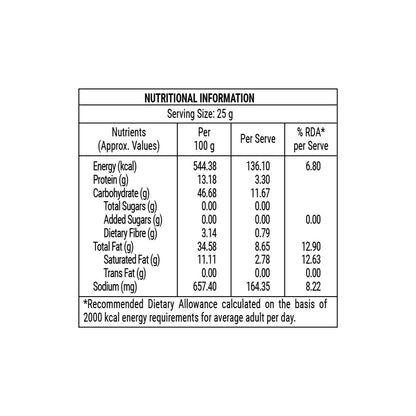 NUTRITIONAL INFORMATION

Serving Size: 25 g

| Nutrients (Approx. Values) | Per 100 g | Per Serve | % RDA* per Serve |
|---|---|---|---|
| Energy (kcal) | 544.38 | 136.10 | 6.80 |
| Protein (g) | 13.18 | 3.30 | |
| Carbohydrate (g) | 46.68 | 11.67 | |
| Total Sugars (g) | 0.00 | 0.00 | |
| Added Sugars (g) | 0.00 | 0.00 | 0.00 |
| Dietary Fibre (g) | 3.14 | 0.79 | |
| Total Fat (g) | 34.58 | 8.65 | 12.90 |
| Saturated Fat (g) | 11.11 | 2.78 | 12.63 |
| Trans Fat (g) | 0.00 | 0.00 | 0.00 |
| Sodium (mg) | 657.40 | 164.35 | 8.22 |

*Recommended Dietary Allowance calculated on the basis of 2000 kcal energy requirements for average adult per day.